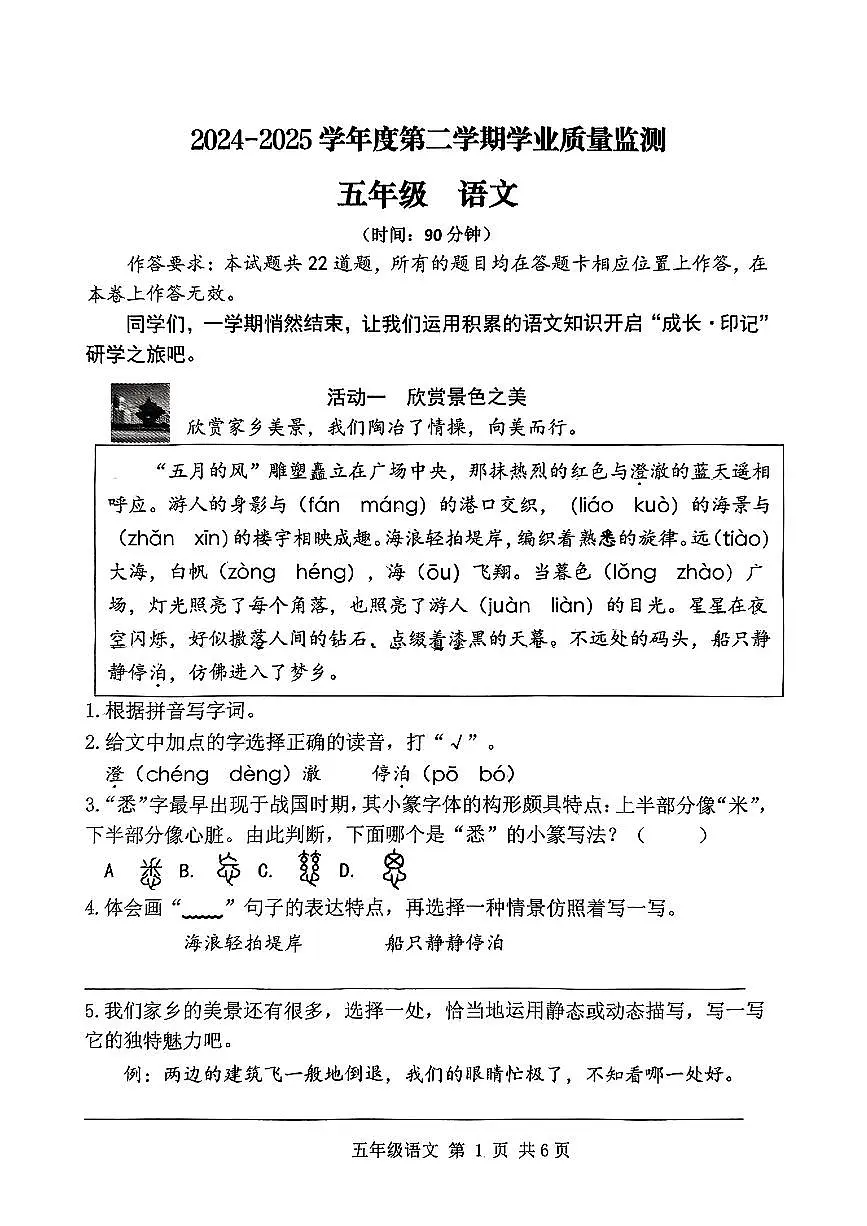 2024-2025学年度第二学期学业质量监测

五年级 语文

（时间：90分钟）

作答要求：本试题共22道题，所有的题目均在答题卡相应位置上作答，在本卷上作答无效。

同学们，一学期悄然结束，让我们运用积累的语文知识开启“成长·印记”研学之旅吧。

活动一 欣赏景色之美

欣赏家乡美景，我们陶冶了情操，向美而行。

“五月的风”雕塑矗立在广场中央，那抹热烈的红色与澄澈的蓝天遥相呼应。游人的身影与（fán máng）的港口交织，（liáo kuò）的海景与（zhǎn xīn）的楼宇相映成趣。海浪轻拍堤岸，编织着熟悉的旋律。远（tiào）大海，白帆（zòng héng），海（ōu）飞翔。当暮色（lǒng zhào）广场，灯光照亮了每个角落，也照亮了游人（juàn liàn）的目光。星星在夜空闪烁，好似撒落人间的钻石、点缀着漆黑的天幕。不远处的码头，船只静静停泊，仿佛进入了梦乡。

1.根据拼音写字词。

2.给文中加点的字选择正确的读音，打“√”。

澄（chéng dèng）澈 停泊（pō bó）

3.“悉”字最早出现于战国时期，其小篆字体的构形颇具特点：上半部分像“米”，下半部分像心脏。由此判断，下面哪个是“悉”的小篆写法？（ ）

A B. C. D.

4.体会画“____”句子的表达特点，再选择一种情景仿照着写一写。

海浪轻拍堤岸 船只静静停泊

____

5.我们家乡的美景还有很多，选择一处，恰当地运用静态或动态描写，写一写它的独特魅力吧。

例：两边的建筑飞一般地倒退，我们的眼睛忙极了，不知看哪一处好。

____

五年级语文 第1页 共6页